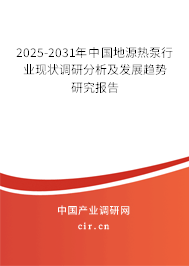 2025-2031年中国地源热泵行业现状调研分析及发展趋势研究报告

中国产业调研网
cir.cn